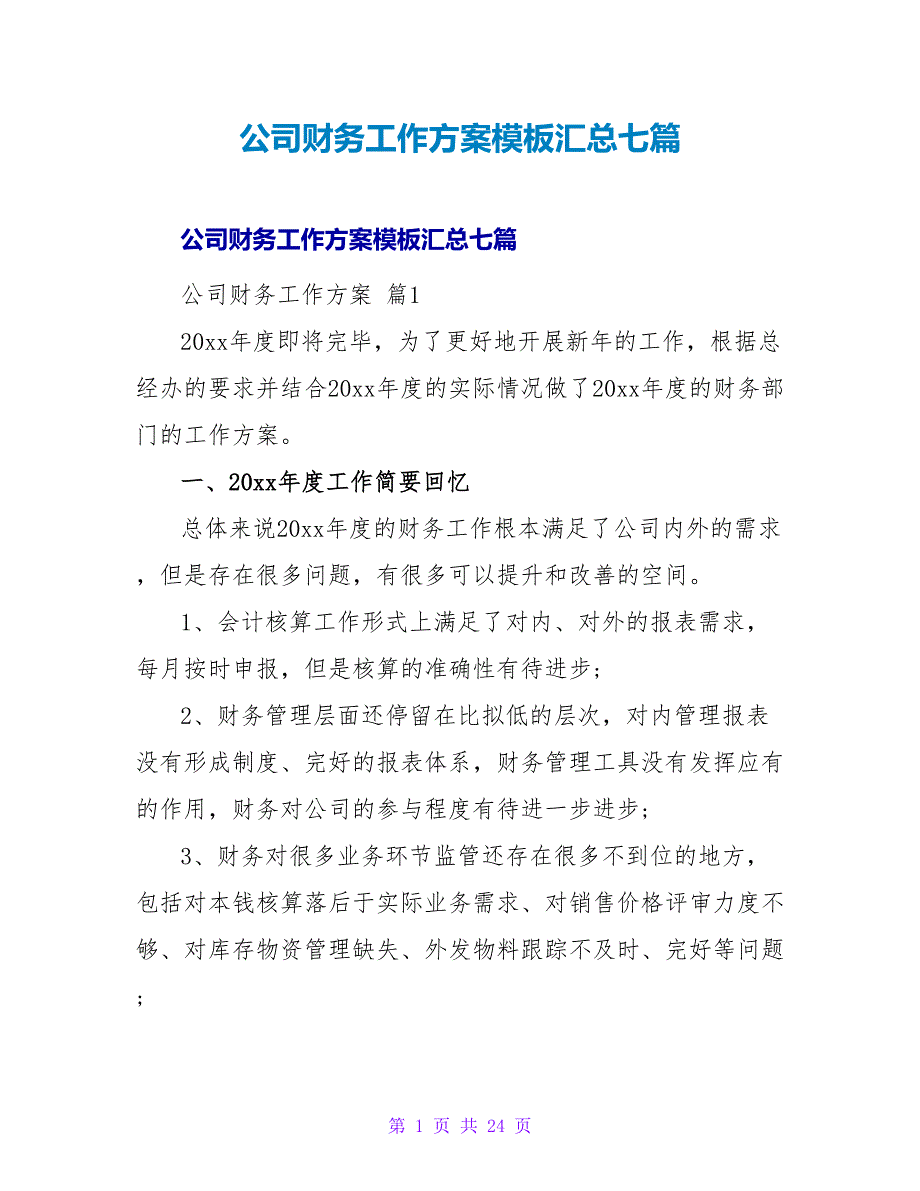 公司财务工作方案模板汇总七篇

公司财务工作方案模板汇总七篇

公司财务工作方案 篇1

20xx年度即将完毕，为了更好地开展新年的工作，根据总经办的要求并结合20xx年度的实际情况做了20xx年度的财务部门的工作方案。

一、20xx年度工作简要回忆

总体来说20xx年度的财务工作根本满足了公司内外的需求，但是存在很多问题，有很多可以提升和改善的空间。

1、会计核算工作形式上满足了对内、对外的报表需求，每月按时申报，但是核算的准确性有待进步；

2、财务管理层面还停留在比拟低的层次，对内管理报表没有形成制度、完好的报表体系，财务管理工具没有发挥应有的作用，财务对公司的参与程度有待进一步进步；

3、财务对很多业务环节监管还存在很多不到位的地方，包括对本钱核算落后于实际业务需求、对销售价格评审力度不够、对库存物资管理缺失、外发物料跟踪不及时、完好等问题；

第 1 页 共 24 页